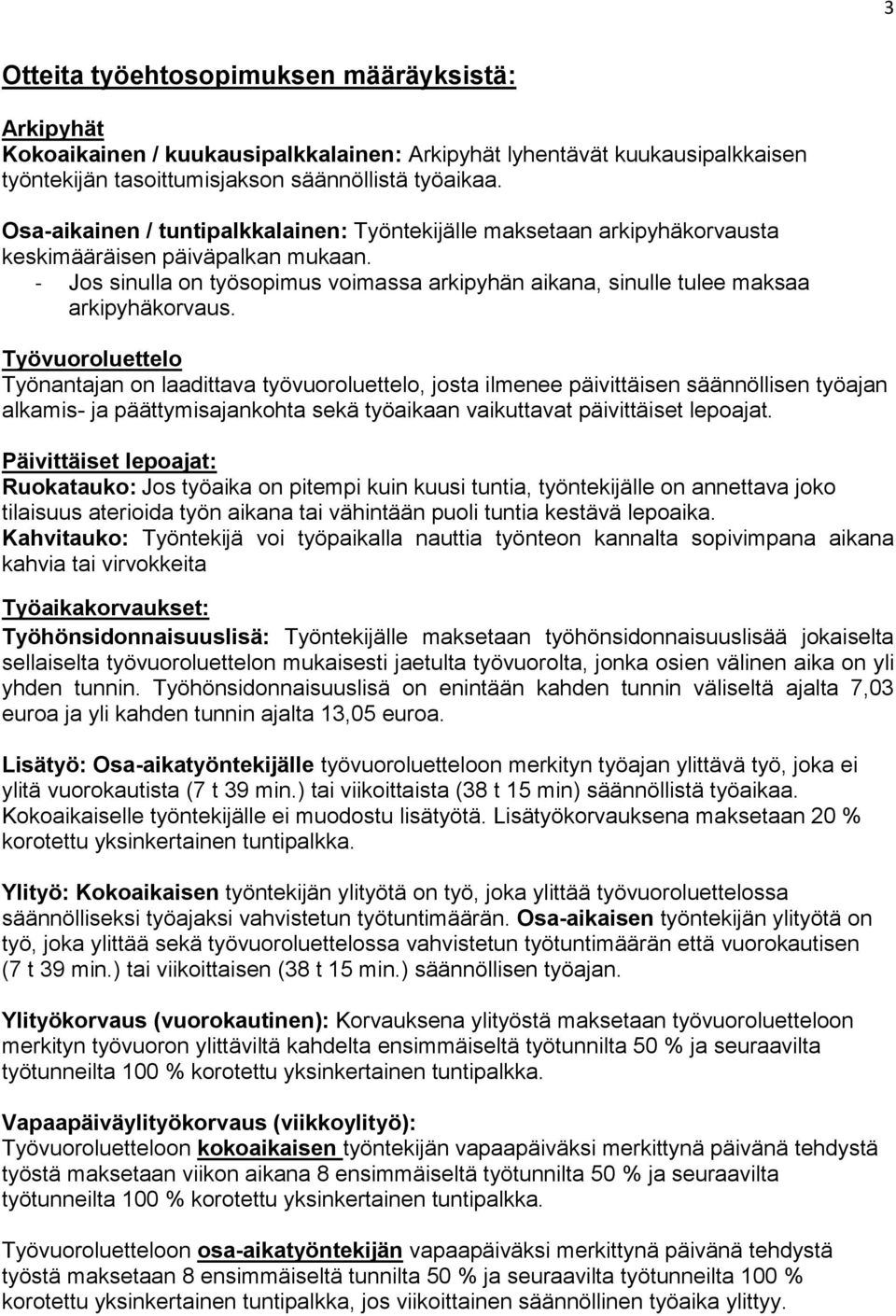 3

Otteita työehtosopimuksen määräyksistä:

Arkipyhät
Kokoaikainen / kuukausipalkkalainen: Arkipyhät lyhentävät kuukausipalkkaisen työntekijän tasoittumisjakson säännöllistä työaikaa.

Osa-aikainen / tuntipalkkalainen: Työntekijälle maksetaan arkipyhäkorvausta keskimääräisen päiväpalkan mukaan.
- Jos sinulla on työsopimus voimassa arkipyhän aikana, sinulle tulee maksaa arkipyhäkorvaus.

Työvuoroluettelo
Työnantajan on laadittava työvuoroluettelo, josta ilmenee päivittäisen säännöllisen työajan alkamis- ja päättymisajankohta sekä työaikaan vaikuttavat päivittäiset lepoajat.

Päivittäiset lepoajat:
Ruokatauko: Jos työaika on pitempi kuin kuusi tuntia, työntekijälle on annettava joko tilaisuus aterioida työn aikana tai vähintään puoli tuntia kestävä lepoaika.
Kahvitauko: Työntekijä voi työpaikalla nauttia työnteon kannalta sopivimpana aikana kahvia tai virvokkeita

Työaikakorvaukset:
Työhönsidonnaisuuslisä: Työntekijälle maksetaan työhönsidonnaisuuslisää jokaiselta sellaiselta työvuoroluettelon mukaisesti jaetulta työvuorolta, jonka osien välinen aika on yli yhden tunnin. Työhönsidonnaisuuslisä on enintään kahden tunnin väliseltä ajalta 7,03 euroa ja yli kahden tunnin ajalta 13,05 euroa.

Lisätyö: Osa-aikatyöntekijälle työvuoroluetteloon merkityn työajan ylittävä työ, joka ei ylitä vuorokautista (7 t 39 min.) tai viikoittaista (38 t 15 min) säännöllistä työaikaa. Kokoaikaiselle työntekijälle ei muodostu lisätyötä. Lisätyökorvauksena maksetaan 20 % korotettu yksinkertainen tuntipalkka.

Ylityö: Kokoaikaisen työntekijän ylityötä on työ, joka ylittää työvuoroluettelossa säännölliseksi työajaksi vahvistetun työtuntimäärän. Osa-aikaisen työntekijän ylityötä on työ, joka ylittää sekä työvuoroluettelossa vahvistetun työtuntimäärän että vuorokautisen (7 t 39 min.) tai viikoittaisen (38 t 15 min.) säännöllisen työajan.

Ylityökorvaus (vuorokautinen): Korvauksena ylityöstä maksetaan työvuoroluetteloon merkityn työvuoron ylittäviltä kahdelta ensimmäiseltä työtunnilta 50 % ja seuraavilta työtunneilta 100 % korotettu yksinkertainen tuntipalkka.

Vapaapäiväylityökorvaus (viikkoylityö):
Työvuoroluetteloon kokoaikaisen työntekijän vapaapäiväksi merkittynä päivänä tehdystä työstä maksetaan viikon aikana 8 ensimmäiseltä työtunnilta 50 % ja seuraavilta työtunneilta 100 % korotettu yksinkertainen tuntipalkka.

Työvuoroluetteloon osa-aikatyöntekijän vapaapäiväksi merkittynä päivänä tehdystä työstä maksetaan 8 ensimmäiseltä tunnilta 50 % ja seuraavilta työtunneilta 100 % korotettu yksinkertainen tuntipalkka, jos viikoittainen säännöllinen työaika ylittyy.